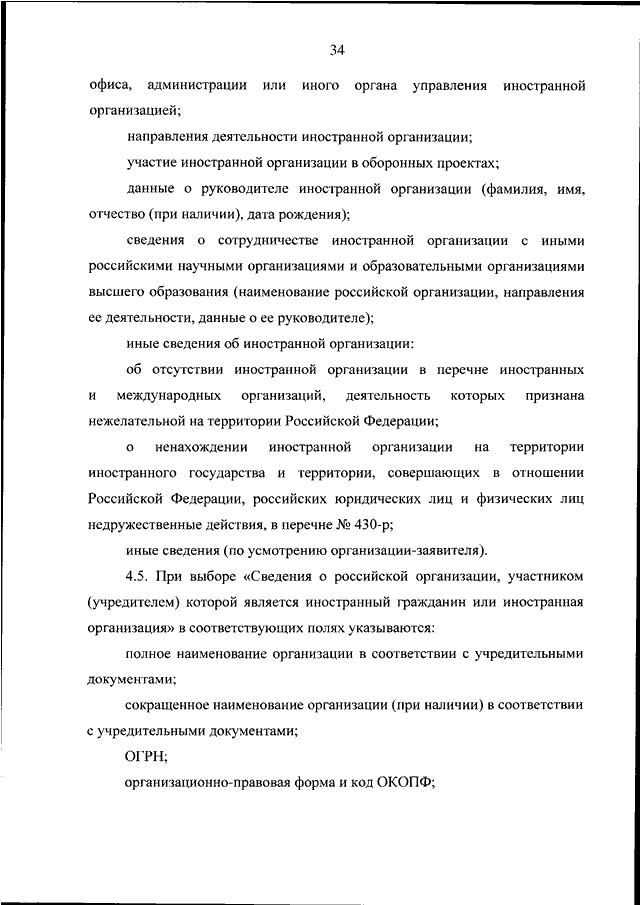 34

офиса, администрации или иного органа управления иностранной организацией;

направления деятельности иностранной организации;

участие иностранной организации в оборонных проектах;

данные о руководителе иностранной организации (фамилия, имя, отчество (при наличии), дата рождения);

сведения о сотрудничестве иностранной организации с иными российскими научными организациями и образовательными организациями высшего образования (наименование российской организации, направления ее деятельности, данные о ее руководителе);

иные сведения об иностранной организации:

об отсутствии иностранной организации в перечне иностранных и международных организаций, деятельность которых признана нежелательной на территории Российской Федерации;

о ненахождении иностранной организации на территории иностранного государства и территории, совершающих в отношении Российской Федерации, российских юридических лиц и физических лиц недружественные действия, в перечне № 430-р;

иные сведения (по усмотрению организации-заявителя).

4.5. При выборе «Сведения о российской организации, участником (учредителем) которой является иностранный гражданин или иностранная организация» в соответствующих полях указываются:

полное наименование организации в соответствии с учредительными документами;

сокращенное наименование организации (при наличии) в соответствии с учредительными документами;

ОГРН;

организационно-правовая форма и код ОКОПФ;